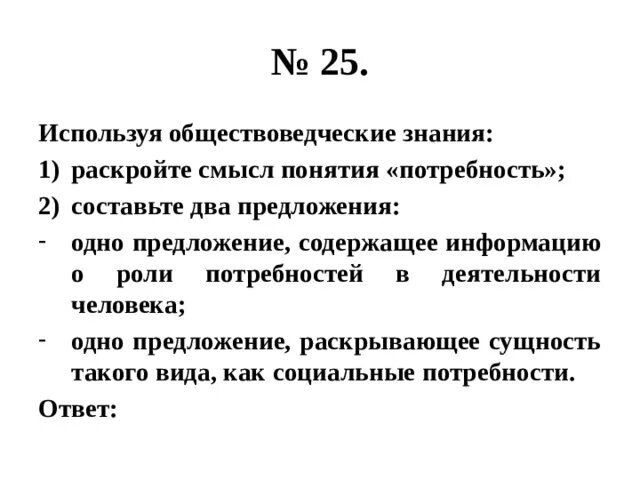 № 25.

Используя обществоведческие знания:

1) раскройте смысл понятия «потребность»;

2) составьте два предложения:

- одно предложение, содержащее информацию о роли потребностей в деятельности человека;

- одно предложение, раскрывающее сущность такого вида, как социальные потребности.

Ответ: